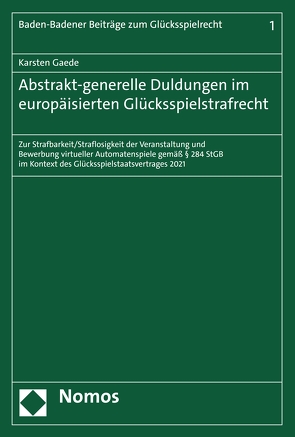 Baden-Badener Beiträge zum Glücksspielrecht 1

Karsten Gaede

Abstrakt-generelle Duldungen im europäisierten Glücksspielstrafrecht

Zur Strafbarkeit/Straflosigkeit der Veranstaltung und Bewerbung virtueller Automatenspiele gemäß § 284 StGB im Kontext des Glücksspielstaatsvertrages 2021

Nomos